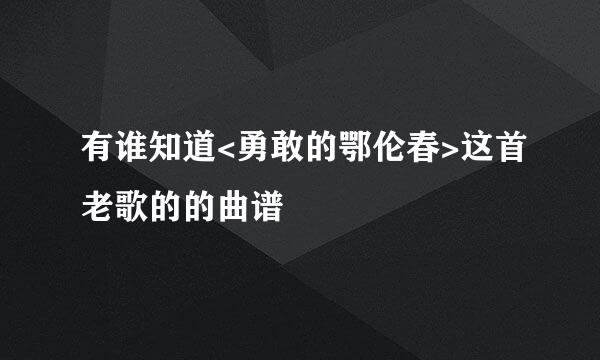 有谁知道<勇敢的鄂伦春>这首老歌的的曲谱